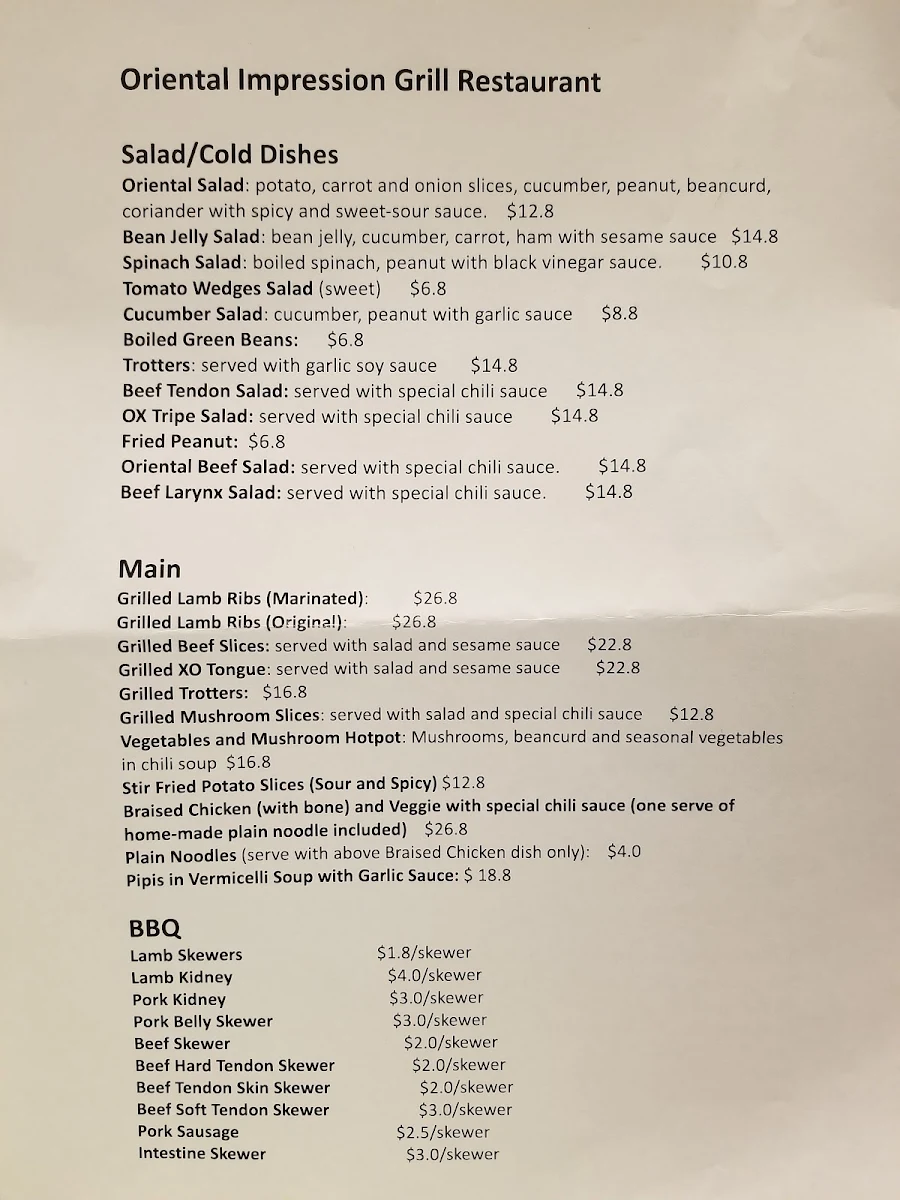 Oriental Impression Grill Restaurant

Salad/Cold Dishes
Oriental Salad: potato, carrot and onion slices, cucumber, peanut, beancurd, coriander with spicy and sweet-sour sauce. $12.8
Bean Jelly Salad: bean jelly, cucumber, carrot, ham with sesame sauce $14.8
Spinach Salad: boiled spinach, peanut with black vinegar sauce. $10.8
Tomato Wedges Salad (sweet) $6.8
Cucumber Salad: cucumber, peanut with garlic sauce $8.8
Boiled Green Beans: $6.8
Trotters: served with garlic soy sauce $14.8
Beef Tendon Salad: served with special chili sauce $14.8
OX Tripe Salad: served with special chili sauce $14.8
Fried Peanut: $6.8
Oriental Beef Salad: served with special chili sauce. $14.8
Beef Larynx Salad: served with special chili sauce. $14.8

Main
Grilled Lamb Ribs (Marinated): $26.8
Grilled Lamb Ribs (Original): $26.8
Grilled Beef Slices: served with salad and sesame sauce $22.8
Grilled XO Tongue: served with salad and sesame sauce $22.8
Grilled Trotters: $16.8
Grilled Mushroom Slices: served with salad and special chili sauce $12.8
Vegetables and Mushroom Hotpot: Mushrooms, beancurd and seasonal vegetables in chili soup $16.8
Stir Fried Potato Slices (Sour and Spicy) $12.8
Braised Chicken (with bone) and Veggie with special chili sauce (one serve of home-made plain noodle included) $26.8
Plain Noodles (serve with above Braised Chicken dish only): $4.0
Pipis in Vermicelli Soup with Garlic Sauce: $ 18.8

BBQ
| | |
|---|---|
| Lamb Skewers | $1.8/skewer |
| Lamb Kidney | $4.0/skewer |
| Pork Kidney | $3.0/skewer |
| Pork Belly Skewer | $3.0/skewer |
| Beef Skewer | $2.0/skewer |
| Beef Hard Tendon Skewer | $2.0/skewer |
| Beef Tendon Skin Skewer | $2.0/skewer |
| Beef Soft Tendon Skewer | $3.0/skewer |
| Pork Sausage | $2.5/skewer |
| Intestine Skewer | $3.0/skewer |